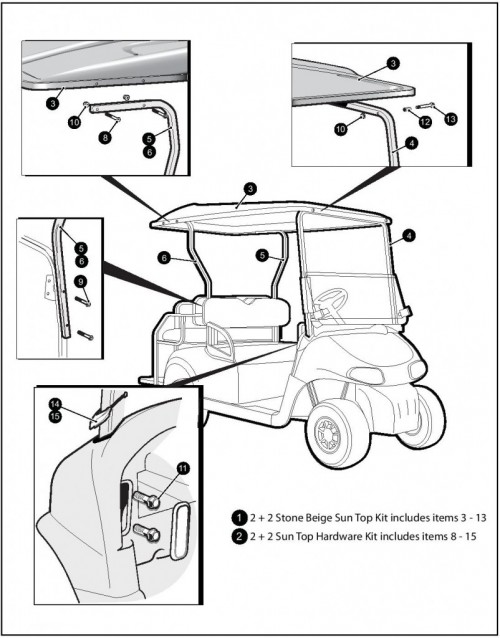 3
10
8
5
6

3
10
12
13
4

3
4
6
5

5
6
9

14
15
11

1 2 + 2 Stone Beige Sun Top Kit includes items 3 - 13
2 2 + 2 Sun Top Hardware Kit includes items 8 - 15